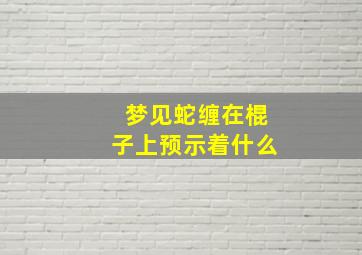 梦见蛇缠在棍子上预示着什么